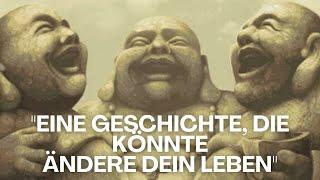 "EINE GESCHICHTE, DIE KÖNNTE ÄNDERE DEIN LEBEN"